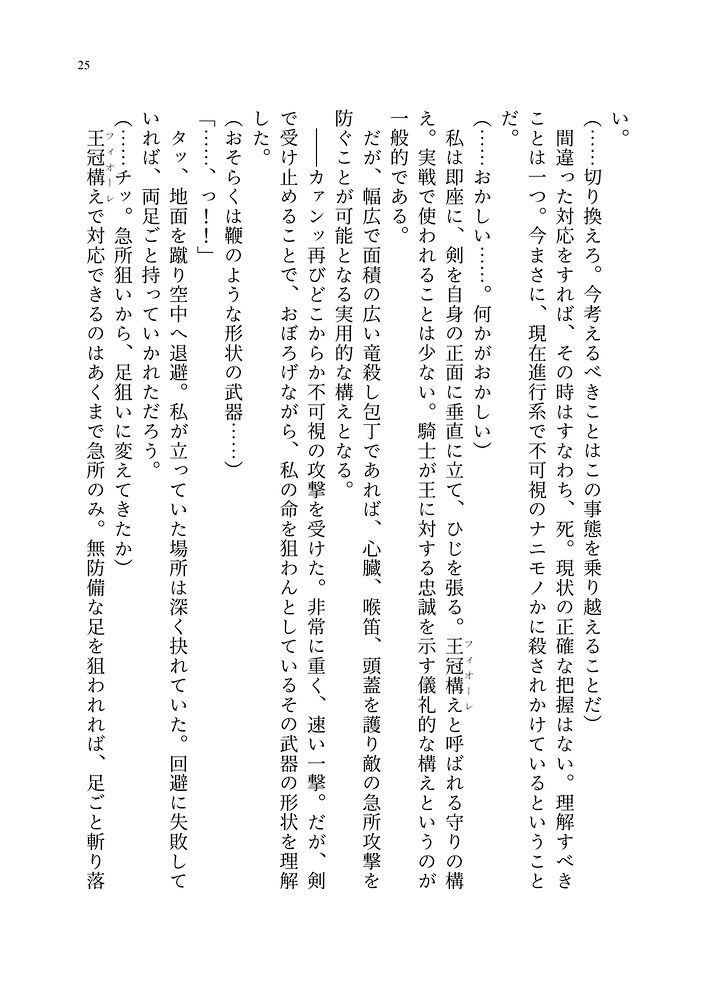 25

い。

（……切り換えろ。今考えるべきことはこの事態を乗り越えることだ）

間違った対応をすれば、その時はすなわち、死。現状の正確な把握はない。理解すべきことは一つ。今まさに、現在進行系で不可視のナニモノかに殺されかけているということだ。

（……おかしい……。何かがおかしい）

私は即座に、剣を自身の正面に垂直に立て、ひじを張る。王冠構え（フィオーレ）と呼ばれる守りの構え。実戦で使われることは少ない。騎士が王に対する忠誠を示す儀礼的な構えというのが一般的である。

だが、幅広で面積の広い竜殺し包丁であれば、心臓、喉笛、頭蓋を護り敵の急所攻撃を防ぐことが可能となる実用的な構えとなる。

――カァンッ再びどこからか不可視の攻撃を受けた。非常に重く、速い一撃。だが、剣で受け止めることで、おぼろげながら、私の命を狙わんとしているその武器の形状を理解した。

（おそらくは鞭のような形状の武器……）

「……、っ！！」

タッ、地面を蹴り空中へ退避。私が立っていた場所は深く抉れていた。回避に失敗していれば、両足ごと持っていかれただろう。

（……チッ。急所狙いから、足狙いに変えてきたか）

王冠構え（フィオーレ）で対応できるのはあくまで急所のみ。無防備な足を狙われれば、足ごと斬り落